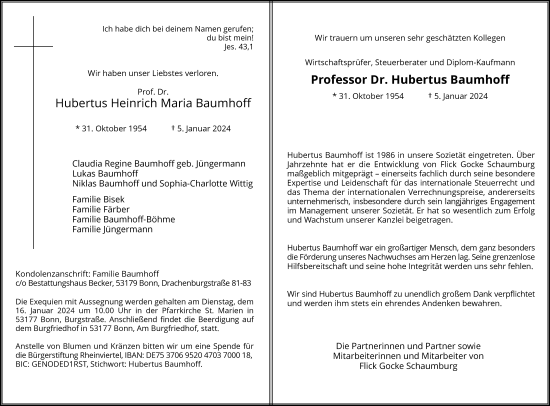 Ich habe dich bei deinem Namen gerufen;
du bist mein!
Jes. 43,1

Wir haben unser Liebstes verloren.

Prof. Dr.
Hubertus Heinrich Maria Baumhoff

* 31. Oktober 1954 † 5. Januar 2024

Claudia Regine Baumhoff geb. Jüngermann
Lukas Baumhoff
Niklas Baumhoff und Sophia-Charlotte Wittig

Familie Bisek
Familie Färber
Familie Baumhoff-Böhme
Familie Jüngermann

Kondolenzanschrift: Familie Baumhoff
c/o Bestattungshaus Becker, 53179 Bonn, Drachenburgstraße 81-83

Die Exequien mit Aussegnung werden gehalten am Dienstag, dem 16. Januar 2024 um 10.00 Uhr in der Pfarrkirche St. Marien in 53177 Bonn, Burgstraße. Anschließend findet die Beerdigung auf dem Burgfriedhof in 53177 Bonn, Am Burgfriedhof, statt.

Anstelle von Blumen und Kränzen bitten wir um eine Spende für die Bürgerstiftung Rheinviertel, IBAN: DE75 3706 9520 4703 7000 18, BIC: GENODED1RST, Stichwort: Hubertus Baumhoff.

Wir trauern um unseren sehr geschätzten Kollegen

Wirtschaftsprüfer, Steuerberater und Diplom-Kaufmann

Professor Dr. Hubertus Baumhoff

* 31. Oktober 1954 † 5. Januar 2024

Hubertus Baumhoff ist 1986 in unsere Sozietät eingetreten. Über Jahrzehnte hat er die Entwicklung von Flick Gocke Schaumburg maßgeblich mitgeprägt – einerseits fachlich durch seine besondere Expertise und Leidenschaft für das internationale Steuerrecht und das Thema der internationalen Verrechnungspreise, andererseits unternehmerisch, insbesondere durch sein langjähriges Engagement im Management unserer Sozietät. Er hat so wesentlich zum Erfolg und Wachstum unserer Kanzlei beigetragen.

Hubertus Baumhoff war ein großartiger Mensch, dem ganz besonders die Förderung unseres Nachwuchses am Herzen lag. Seine grenzenlose Hilfsbereitschaft und seine hohe Integrität werden uns sehr fehlen.

Wir sind Hubertus Baumhoff zu unendlich großem Dank verpflichtet und werden ihm stets ein ehrendes Andenken bewahren.

Die Partnerinnen und Partner sowie
Mitarbeiterinnen und Mitarbeiter von
Flick Gocke Schaumburg